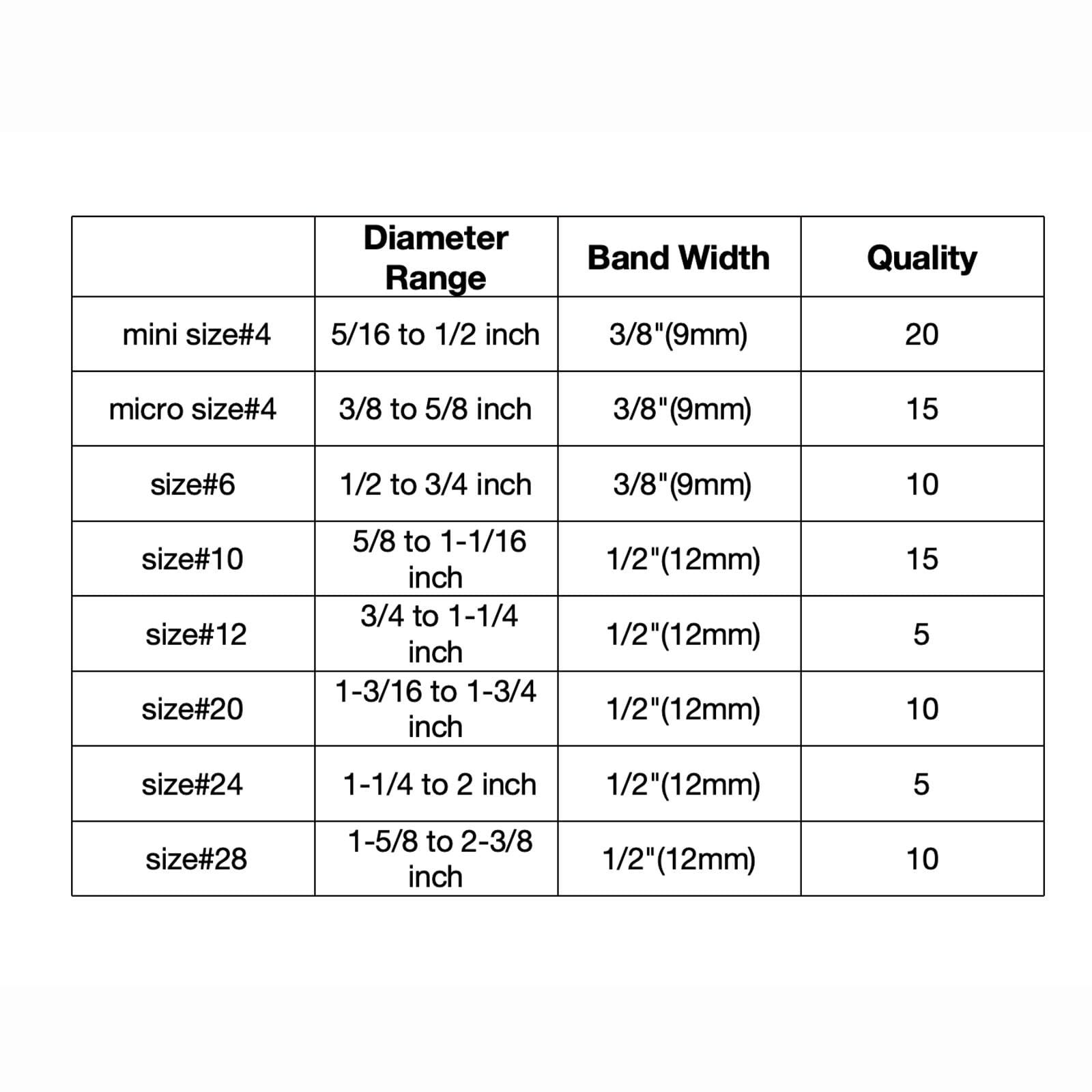 | | Diameter Range | Band Width | Quality |
|---|---|---|---|
| mini size#4 | 5/16 to 1/2 inch | 3/8"(9mm) | 20 |
| micro size#4 | 3/8 to 5/8 inch | 3/8"(9mm) | 15 |
| size#6 | 1/2 to 3/4 inch | 3/8"(9mm) | 10 |
| size#10 | 5/8 to 1-1/16 inch | 1/2"(12mm) | 15 |
| size#12 | 3/4 to 1-1/4 inch | 1/2"(12mm) | 5 |
| size#20 | 1-3/16 to 1-3/4 inch | 1/2"(12mm) | 10 |
| size#24 | 1-1/4 to 2 inch | 1/2"(12mm) | 5 |
| size#28 | 1-5/8 to 2-3/8 inch | 1/2"(12mm) | 10 |